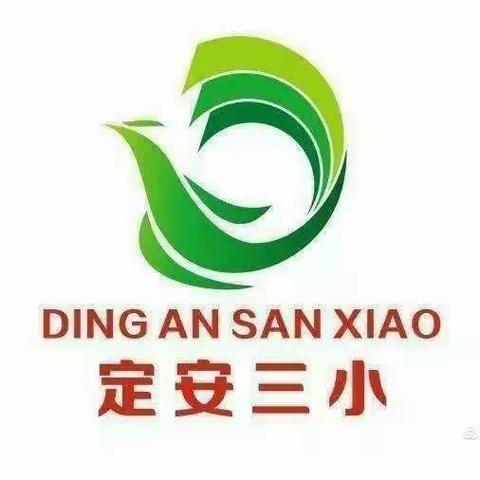 DING AN SAN XIAO
定安三小